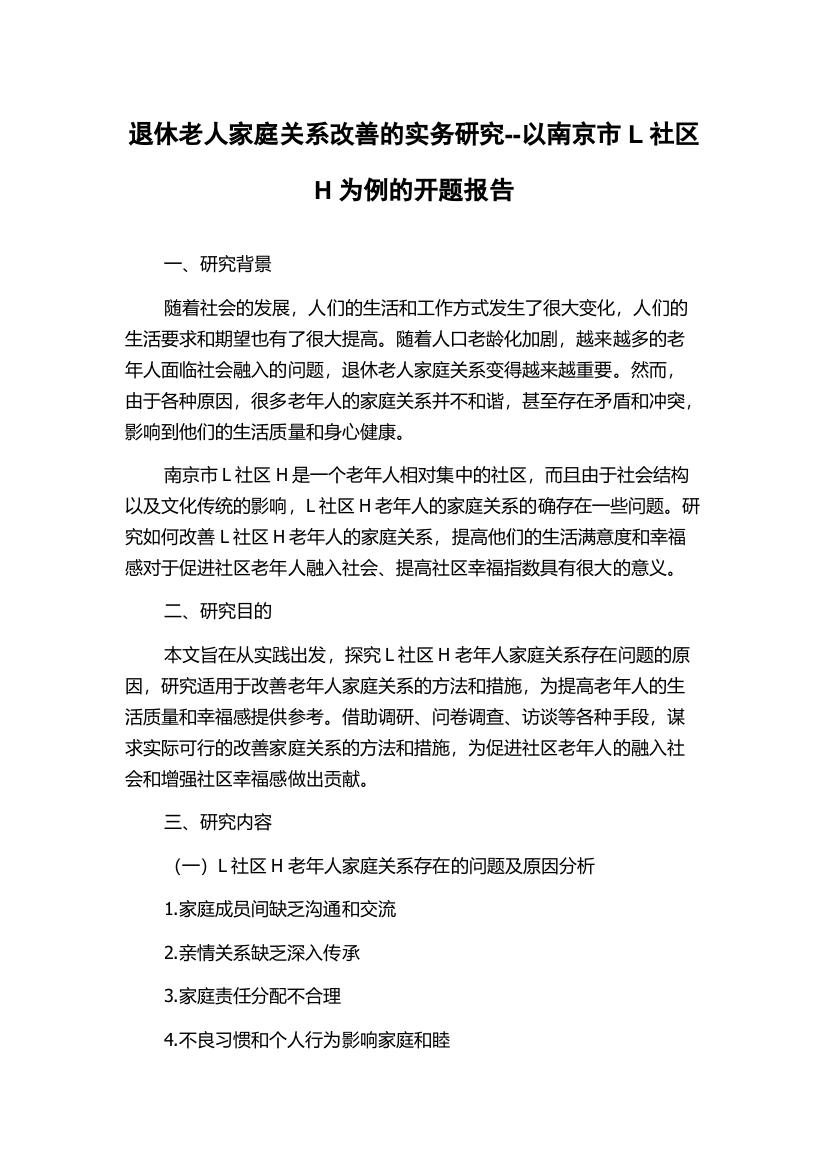 退休老人家庭关系改善的实务研究--以南京市 L 社区 H 为例的开题报告

一、研究背景

随着社会的发展，人们的生活和工作方式发生了很大变化，人们的生活要求和期望也有了很大提高。随着人口老龄化加剧，越来越多的老年人面临社会融入的问题，退休老人家庭关系变得越来越重要。然而，由于各种原因，很多老年人的家庭关系并不和谐，甚至存在矛盾和冲突，影响到他们的生活质量和身心健康。

南京市 L 社区 H 是一个老年人相对集中的社区，而且由于社会结构以及文化传统的影响，L 社区 H 老年人的家庭关系的确存在一些问题。研究如何改善 L 社区 H 老年人的家庭关系，提高他们的生活满意度和幸福感对于促进社区老年人融入社会、提高社区幸福指数具有很大的意义。

二、研究目的

本文旨在从实践出发，探究 L 社区 H 老年人家庭关系存在问题的原因，研究适用于改善老年人家庭关系的方法和措施，为提高老年人的生活质量和幸福感提供参考。借助调研、问卷调查、访谈等各种手段，谋求实际可行的改善家庭关系的方法和措施，为促进社区老年人的融入社会和增强社区幸福感做出贡献。

三、研究内容

（一）L 社区 H 老年人家庭关系存在的问题及原因分析

1.家庭成员间缺乏沟通和交流

2.亲情关系缺乏深入传承

3.家庭责任分配不合理

4.不良习惯和个人行为影响家庭和睦